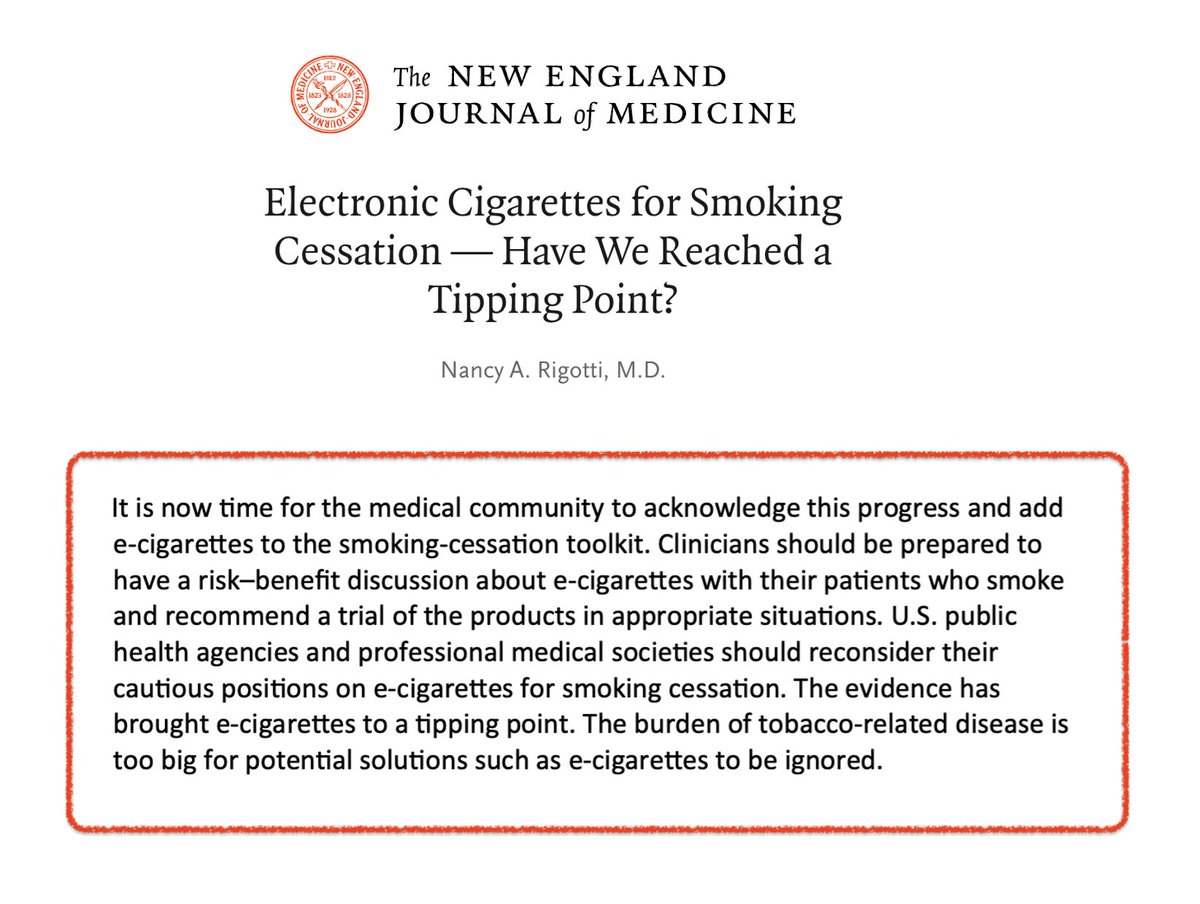 The NEW ENGLAND JOURNAL of MEDICINE

Electronic Cigarettes for Smoking Cessation — Have We Reached a Tipping Point?

Nancy A. Rigotti, M.D.

It is now time for the medical community to acknowledge this progress and add e-cigarettes to the smoking-cessation toolkit. Clinicians should be prepared to have a risk–benefit discussion about e-cigarettes with their patients who smoke and recommend a trial of the products in appropriate situations. U.S. public health agencies and professional medical societies should reconsider their cautious positions on e-cigarettes for smoking cessation. The evidence has brought e-cigarettes to a tipping point. The burden of tobacco-related disease is too big for potential solutions such as e-cigarettes to be ignored.